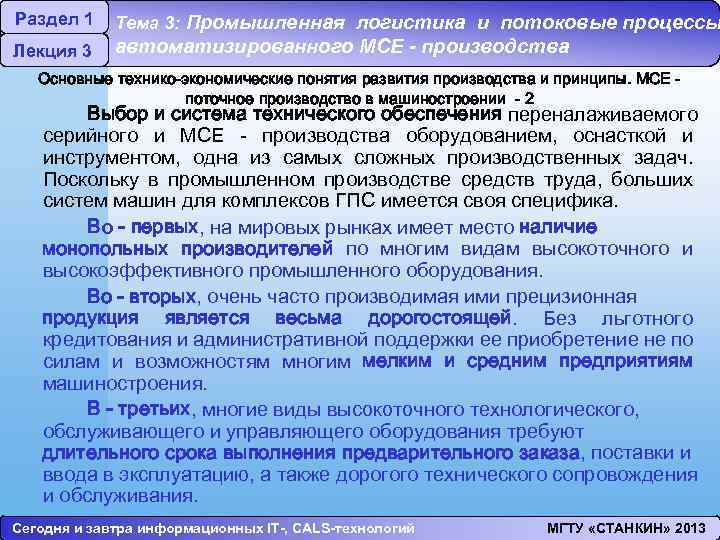 Раздел 1

Лекция 3

Тема 3: Промышленная логистика и потоковые процессы автоматизированного МСЕ - производства

Основные технико-экономические понятия развития производства и принципы. МСЕ - поточное производство в машиностроении - 2

Выбор и система технического обеспечения переналаживаемого серийного и МСЕ - производства оборудованием, оснасткой и инструментом, одна из самых сложных производственных задач. Поскольку в промышленном производстве средств труда, больших систем машин для комплексов ГПС имеется своя специфика.

Во - первых, на мировых рынках имеет место наличие монопольных производителей по многим видам высокоточного и высокоэффективного промышленного оборудования.

Во - вторых, очень часто производимая ими прецизионная продукция является весьма дорогостоящей. Без льготного кредитования и административной поддержки ее приобретение не по силам и возможностям многим мелким и средним предприятиям машиностроения.

В - третьих, многие виды высокоточного технологического, обслуживающего и управляющего оборудования требуют длительного срока выполнения предварительного заказа, поставки и ввода в эксплуатацию, а также дорогого технического сопровождения и обслуживания.

Сегодня и завтра информационных IT-, CALS-технологий

МГТУ «СТАНКИН» 2013